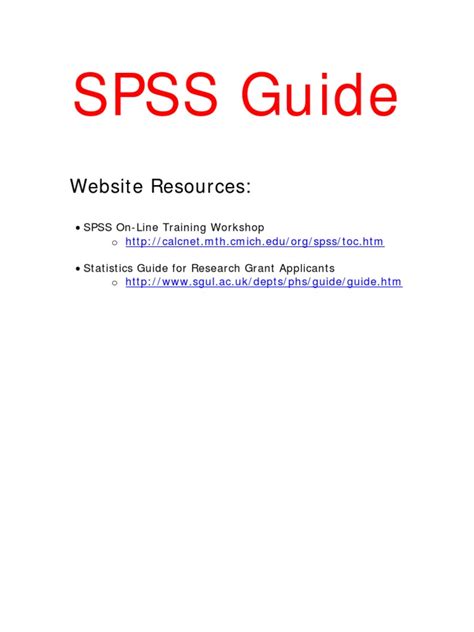 SPSS Guide

Website Resources:

• SPSS On-Line Training Workshop
o http://calcnet.mth.cmich.edu/org/spss/toc.htm

• Statistics Guide for Research Grant Applicants
o http://www.sgul.ac.uk/depts/phs/guide/guide.htm